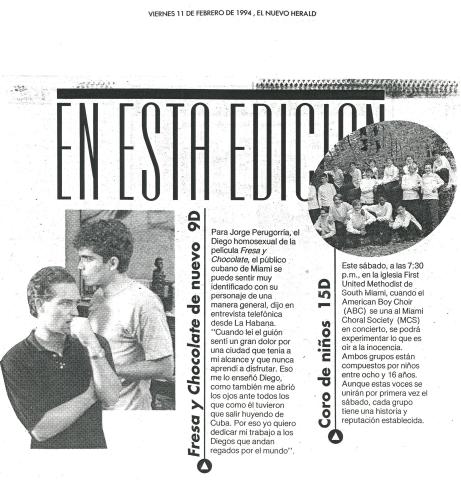 VIERNES 11 DE FEBRERO DE 1994 , EL NUEVO HERALD

EN ESTA EDICION

Fresa y Chocolate de nuevo 9D

Para Jorge Perugorría, el Diego homosexual de la película Fresa y Chocolate, el público cubano de Miami se puede sentir muy identificado con su personaje de una manera general, dijo en entrevista telefónica desde La Habana. "Cuando leí el guión sentí un gran dolor por una ciudad que tenía a mi alcance y que nunca aprendí a disfrutar. Eso me lo enseñó Diego, como también me abrió los ojos ante todos los que como él tuvieron que salir huyendo de Cuba. Por eso yo quiero dedicar mi trabajo a los Diegos que andan regados por el mundo".

Coro de niños 15D

Este sábado, a las 7:30 p.m., en la iglesia First United Methodist de South Miami, cuando el American Boy Choir (ABC) se una al Miami Choral Society (MCS) en concierto, se podrá experimentar lo que es oír a la inocencia. Ambos grupos están compuestos por niños entre ocho y 16 años. Aunque estas voces se unirán por primera vez el sábado, cada grupo tiene una historia y reputación establecida.